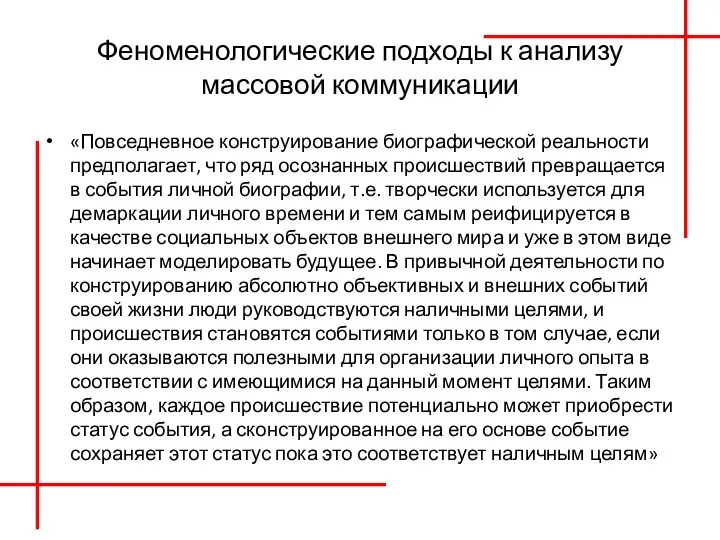 Феноменологические подходы к анализу массовой коммуникации

• «Повседневное конструирование биографической реальности предполагает, что ряд осознанных происшествий превращается в события личной биографии, т.е. творчески используется для демаркации личного времени и тем самым реифицируется в качестве социальных объектов внешнего мира и уже в этом виде начинает моделировать будущее. В привычной деятельности по конструированию абсолютно объективных и внешних событий своей жизни люди руководствуются наличными целями, и происшествия становятся событиями только в том случае, если они оказываются полезными для организации личного опыта в соответствии с имеющимися на данный момент целями. Таким образом, каждое происшествие потенциально может приобрести статус события, а сконструированное на его основе событие сохраняет этот статус пока это соответствует наличным целям»